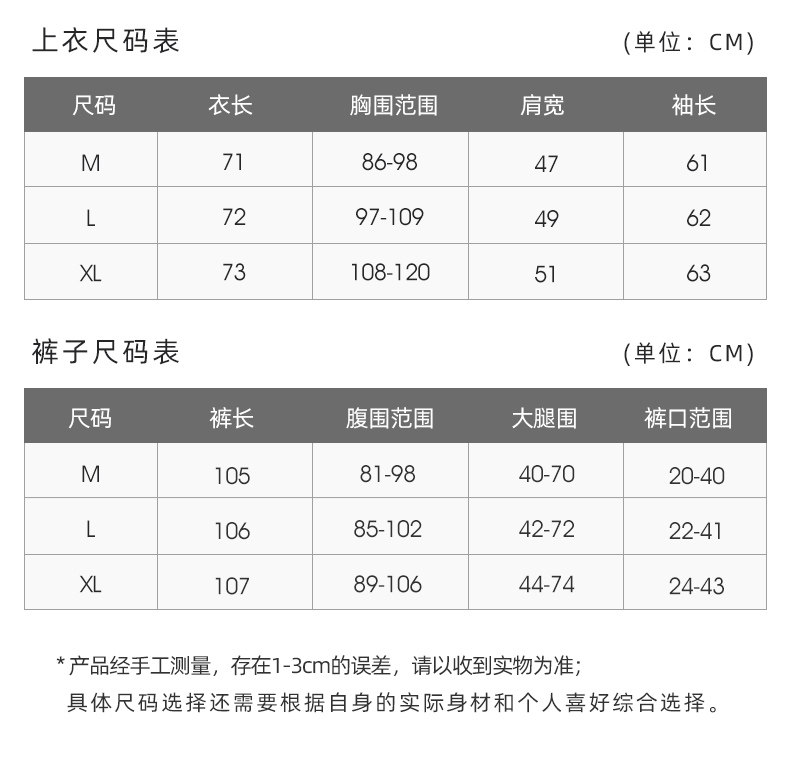 上衣尺码表

(单位：CM)

| 尺码 | 衣长 | 胸围范围 | 肩宽 | 袖长 |
|---|---|---|---|---|
| M | 71 | 86-98 | 47 | 61 |
| L | 72 | 97-109 | 49 | 62 |
| XL | 73 | 108-120 | 51 | 63 |

裤子尺码表

(单位：CM)

| 尺码 | 裤长 | 腹围范围 | 大腿围 | 裤口范围 |
|---|---|---|---|---|
| M | 105 | 81-98 | 40-70 | 20-40 |
| L | 106 | 85-102 | 42-72 | 22-41 |
| XL | 107 | 89-106 | 44-74 | 24-43 |

*产品经手工测量，存在1-3cm的误差，请以收到实物为准；
具体尺码选择还需要根据自身的实际身材和个人喜好综合选择。